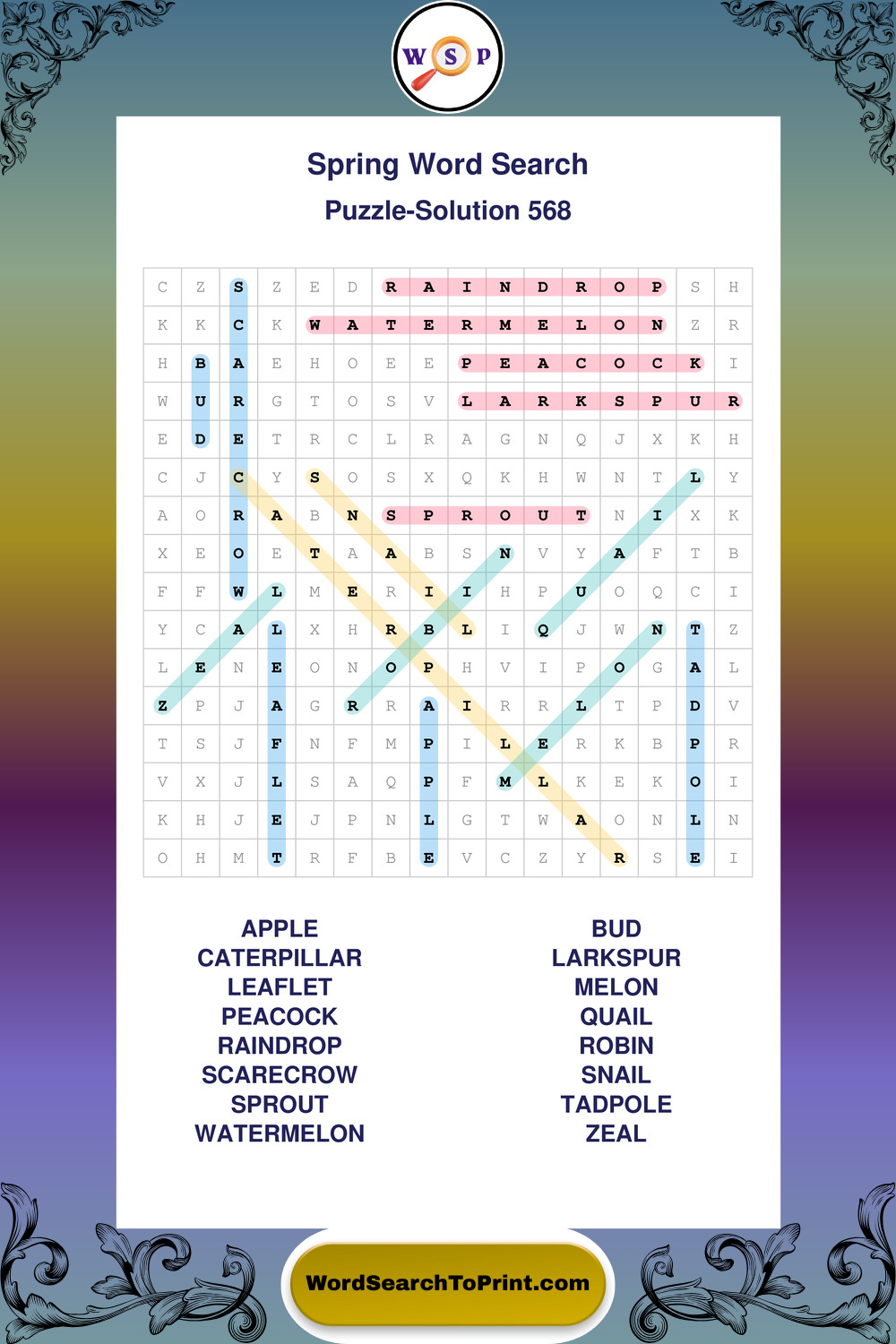 W S P

Spring Word Search

Puzzle-Solution 568

| C | Z | S | Z | E | D | R | A | I | N | D | R | O | P | S | H |
|---|---|---|---|---|---|---|---|---|---|---|---|---|---|---|---|
| K | K | C | K | W | A | T | E | R | M | E | L | O | N | Z | R |
| H | B | A | E | H | O | E | E | P | E | A | C | O | C | K | I |
| W | U | R | G | T | O | S | V | L | A | R | K | S | P | U | R |
| E | D | E | T | R | C | L | R | A | G | N | Q | J | X | K | H |
| C | J | C | Y | S | O | S | X | Q | K | H | W | N | T | L | Y |
| A | O | R | A | B | N | S | P | R | O | U | T | N | I | X | K |
| X | E | O | E | T | A | A | B | S | N | V | Y | A | F | T | B |
| F | F | W | L | M | E | R | I | I | H | P | U | O | Q | C | I |
| Y | C | A | L | X | H | R | B | L | I | Q | J | W | N | T | Z |
| L | E | N | E | O | N | O | P | H | V | I | P | O | G | A | L |
| Z | P | J | A | G | R | R | A | I | R | R | L | T | P | D | V |
| T | S | J | F | N | F | M | P | I | L | E | R | K | B | P | R |
| V | X | J | L | S | A | Q | P | F | M | L | K | E | K | O | I |
| K | H | J | E | J | P | N | L | G | T | W | A | O | N | L | N |
| O | H | M | T | R | F | B | E | V | C | Z | Y | R | S | E | I |

APPLE
CATERPILLAR
LEAFLET
PEACOCK
RAINDROP
SCARECROW
SPROUT
WATERMELON

BUD
LARKSPUR
MELON
QUAIL
ROBIN
SNAIL
TADPOLE
ZEAL

WordSearchToPrint.com